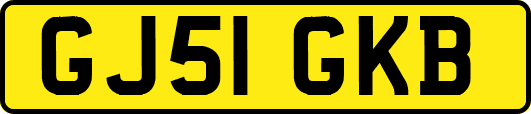 GJ51 GKB